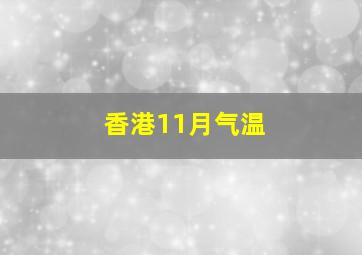 香港11月气温